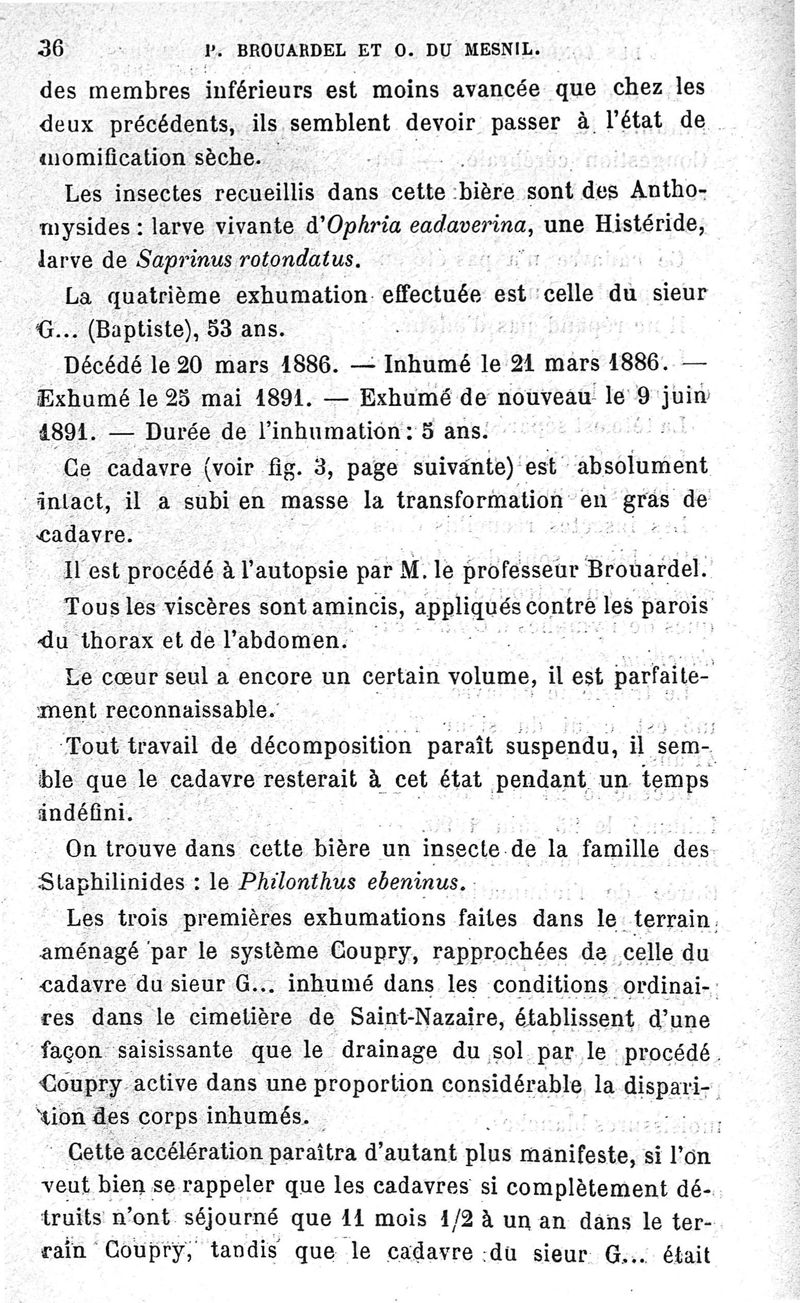 36 P. BROUARDEL ET O. DU MESNIL.

des membres inférieurs est moins avancée que chez les deux précédents, ils semblent devoir passer à l'état de momification sèche.

Les insectes recueillis dans cette bière sont des Anthomysides : larve vivante d'Ophria eadaverina, une Histéride, larve de Saprinus rotondatus.

La quatrième exhumation effectuée est celle du sieur G... (Baptiste), 53 ans.

Décédé le 20 mars 1886. — Inhumé le 21 mars 1886. — Exhumé le 25 mai 1891. — Exhumé de nouveau le 9 juin 1891. — Durée de l'inhumation : 5 ans.

Ce cadavre (voir fig. 3, page suivante) est absolument intact, il a subi en masse la transformation en gras de cadavre.

Il est procédé à l'autopsie par M. le professeur Brouardel.

Tous les viscères sont amincis, appliqués contre les parois du thorax et de l'abdomen.

Le cœur seul a encore un certain volume, il est parfaitement reconnaissable.

Tout travail de décomposition paraît suspendu, il semble que le cadavre resterait à cet état pendant un temps indéfini.

On trouve dans cette bière un insecte de la famille des Staphilinides : le Philonthus ebeninus.

Les trois premières exhumations faites dans le terrain aménagé par le système Coupry, rapprochées de celle du cadavre du sieur G... inhumé dans les conditions ordinaires dans le cimetière de Saint-Nazaire, établissent d'une façon saisissante que le drainage du sol par le procédé Coupry active dans une proportion considérable la disparition des corps inhumés.

Cette accélération paraîtra d'autant plus manifeste, si l'on veut bien se rappeler que les cadavres si complètement détruits n'ont séjourné que 11 mois 1/2 à un an dans le terrain Coupry, tandis que le cadavre du sieur G... était